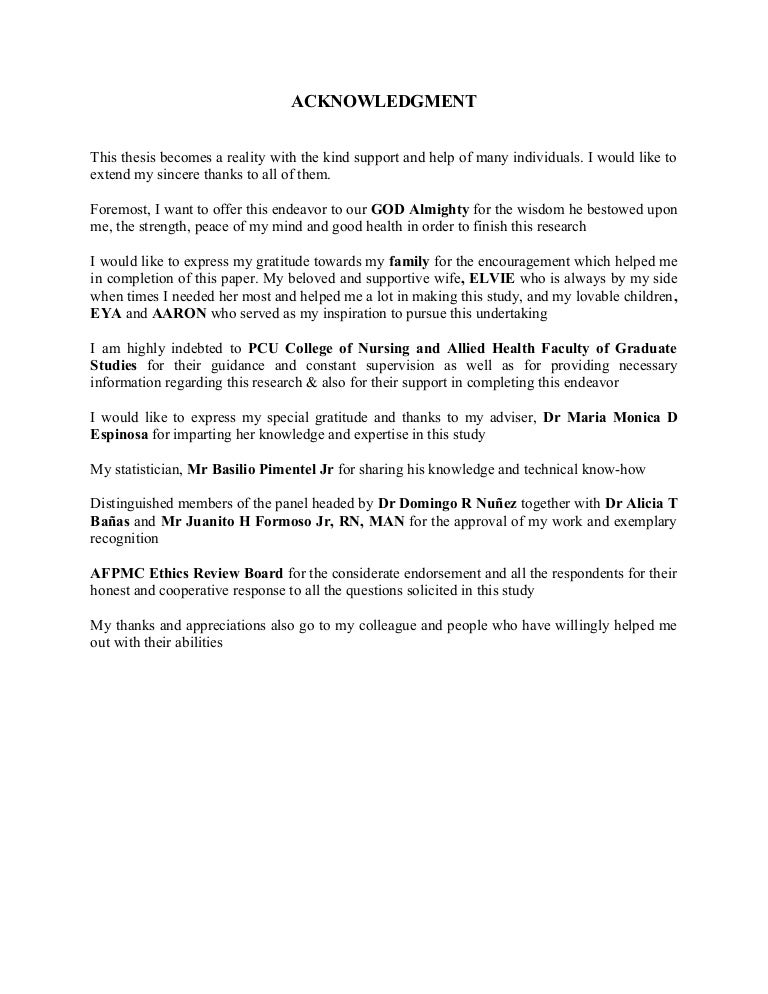 ACKNOWLEDGMENT

This thesis becomes a reality with the kind support and help of many individuals. I would like to extend my sincere thanks to all of them.

Foremost, I want to offer this endeavor to our GOD Almighty for the wisdom he bestowed upon me, the strength, peace of my mind and good health in order to finish this research

I would like to express my gratitude towards my family for the encouragement which helped me in completion of this paper. My beloved and supportive wife, ELVIE who is always by my side when times I needed her most and helped me a lot in making this study, and my lovable children, EYA and AARON who served as my inspiration to pursue this undertaking

I am highly indebted to PCU College of Nursing and Allied Health Faculty of Graduate Studies for their guidance and constant supervision as well as for providing necessary information regarding this research & also for their support in completing this endeavor

I would like to express my special gratitude and thanks to my adviser, Dr Maria Monica D Espinosa for imparting her knowledge and expertise in this study

My statistician, Mr Basilio Pimentel Jr for sharing his knowledge and technical know-how

Distinguished members of the panel headed by Dr Domingo R Nuñez together with Dr Alicia T Bañas and Mr Juanito H Formoso Jr, RN, MAN for the approval of my work and exemplary recognition

AFPMC Ethics Review Board for the considerate endorsement and all the respondents for their honest and cooperative response to all the questions solicited in this study

My thanks and appreciations also go to my colleague and people who have willingly helped me out with their abilities